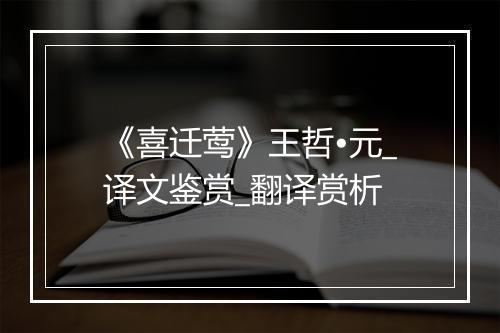 《喜迁莺》王哲•元_译文鉴赏_翻译赏析